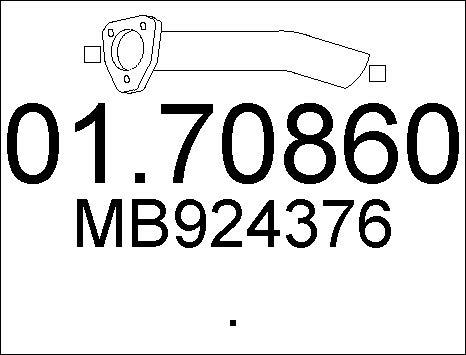 01.70860
MB924376

.